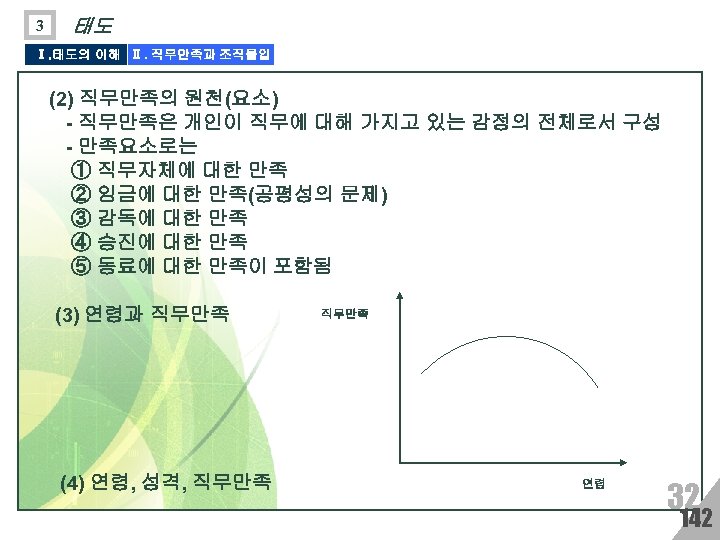 3 태도

Ⅰ.태도의 이해 Ⅱ. 직무만족과 조직몰입

(2) 직무만족의 원천(요소)
- 직무만족은 개인이 직무에 대해 가지고 있는 감정의 전체로서 구성
- 만족요소로는
① 직무자체에 대한 만족
② 임금에 대한 만족(공평성의 문제)
③ 감독에 대한 만족
④ 승진에 대한 만족
⑤ 동료에 대한 만족이 포함됨

(3) 연령과 직무만족

직무만족

연령

(4) 연령, 성격, 직무만족

32
142